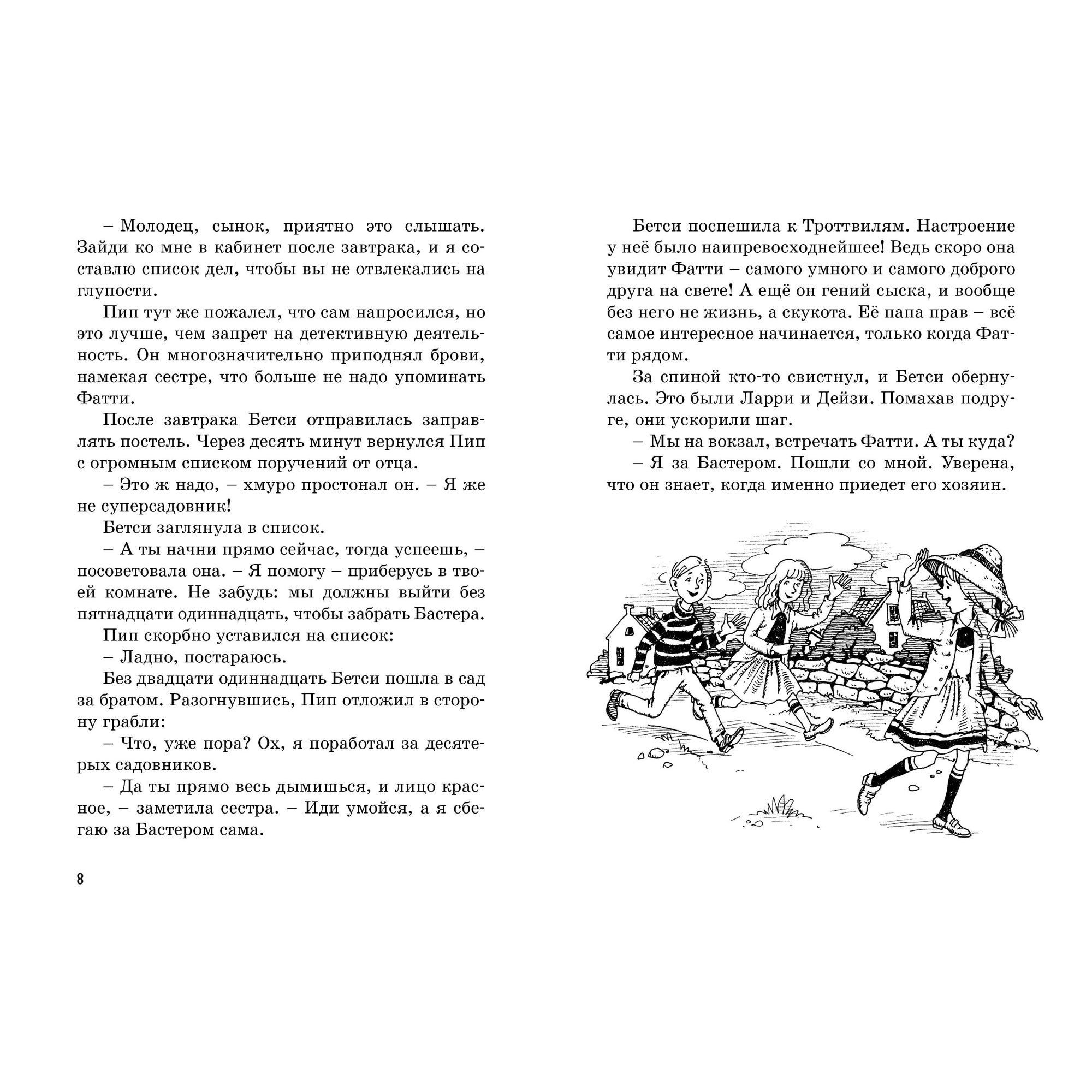 – Молодец, сынок, приятно это слышать. Зайди ко мне в кабинет после завтрака, и я составлю список дел, чтобы вы не отвлекались на глупости.

Пип тут же пожалел, что сам напросился, но это лучше, чем запрет на детективную деятельность. Он многозначительно приподнял брови, намекая сестре, что больше не надо упоминать Фатти.

После завтрака Бетси отправилась заправлять постель. Через десять минут вернулся Пип с огромным списком поручений от отца.

– Это ж надо, – хмуро простонал он. – Я же не суперсадовник!

Бетси заглянула в список.

– А ты начни прямо сейчас, тогда успеешь, – посоветовала она. – Я помогу – приберусь в твоей комнате. Не забудь: мы должны выйти без пятнадцати одиннадцать, чтобы забрать Бастера.

Пип скорбно уставился на список:

– Ладно, постараюсь.

Без двадцати одиннадцать Бетси пошла в сад за братом. Разогнувшись, Пип отложил в сторону грабли:

– Что, уже пора? Ох, я поработал за десятерых садовников.

– Да ты прямо весь дымишься, и лицо красное, – заметила сестра. – Иди умойся, а я сбегаю за Бастером сама.

8

Бетси поспешила к Троттвилям. Настроение у неё было наипревосходнейшее! Ведь скоро она увидит Фатти – самого умного и самого доброго друга на свете! А ещё он гений сыска, и вообще без него не жизнь, а скукота. Её папа прав – всё самое интересное начинается, только когда Фатти рядом.

За спиной кто-то свистнул, и Бетси обернулась. Это были Ларри и Дейзи. Помахав подруге, они ускорили шаг.

– Мы на вокзал, встречать Фатти. А ты куда?

– Я за Бастером. Пошли со мной. Уверена, что он знает, когда именно приедет его хозяин.